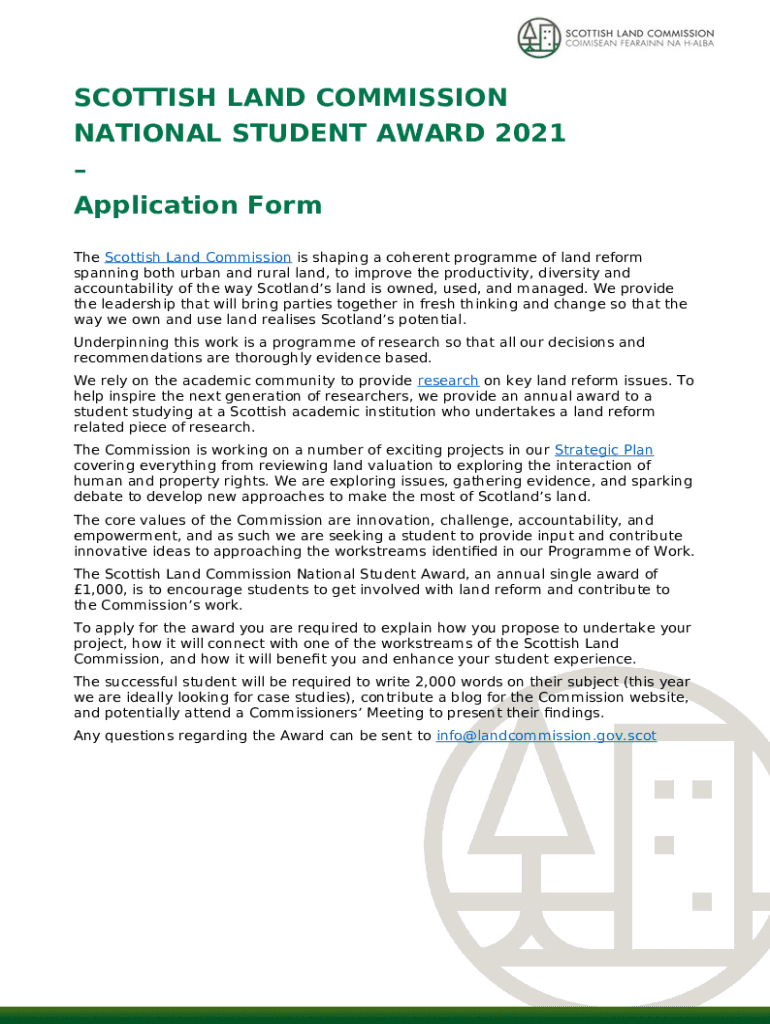 SCOTTISH LAND COMMISSION
COIMISEAN FEARAINN NA H-ALBA

SCOTTISH LAND COMMISSION NATIONAL STUDENT AWARD 2021
–
Application Form

The Scottish Land Commission is shaping a coherent programme of land reform spanning both urban and rural land, to improve the productivity, diversity and accountability of the way Scotland's land is owned, used, and managed. We provide the leadership that will bring parties together in fresh thinking and change so that the way we own and use land realises Scotland's potential.

Underpinning this work is a programme of research so that all our decisions and recommendations are thoroughly evidence based.

We rely on the academic community to provide research on key land reform issues. To help inspire the next generation of researchers, we provide an annual award to a student studying at a Scottish academic institution who undertakes a land reform related piece of research.

The Commission is working on a number of exciting projects in our Strategic Plan covering everything from reviewing land valuation to exploring the interaction of human and property rights. We are exploring issues, gathering evidence, and sparking debate to develop new approaches to make the most of Scotland's land.

The core values of the Commission are innovation, challenge, accountability, and empowerment, and as such we are seeking a student to provide input and contribute innovative ideas to approaching the workstreams identified in our Programme of Work.

The Scottish Land Commission National Student Award, an annual single award of £1,000, is to encourage students to get involved with land reform and contribute to the Commission's work.

To apply for the award you are required to explain how you propose to undertake your project, how it will connect with one of the workstreams of the Scottish Land Commission, and how it will benefit you and enhance your student experience.

The successful student will be required to write 2,000 words on their subject (this year we are ideally looking for case studies), contribute a blog for the Commission website, and potentially attend a Commissioners' Meeting to present their findings.

Any questions regarding the Award can be sent to info@landcommission.gov.scot